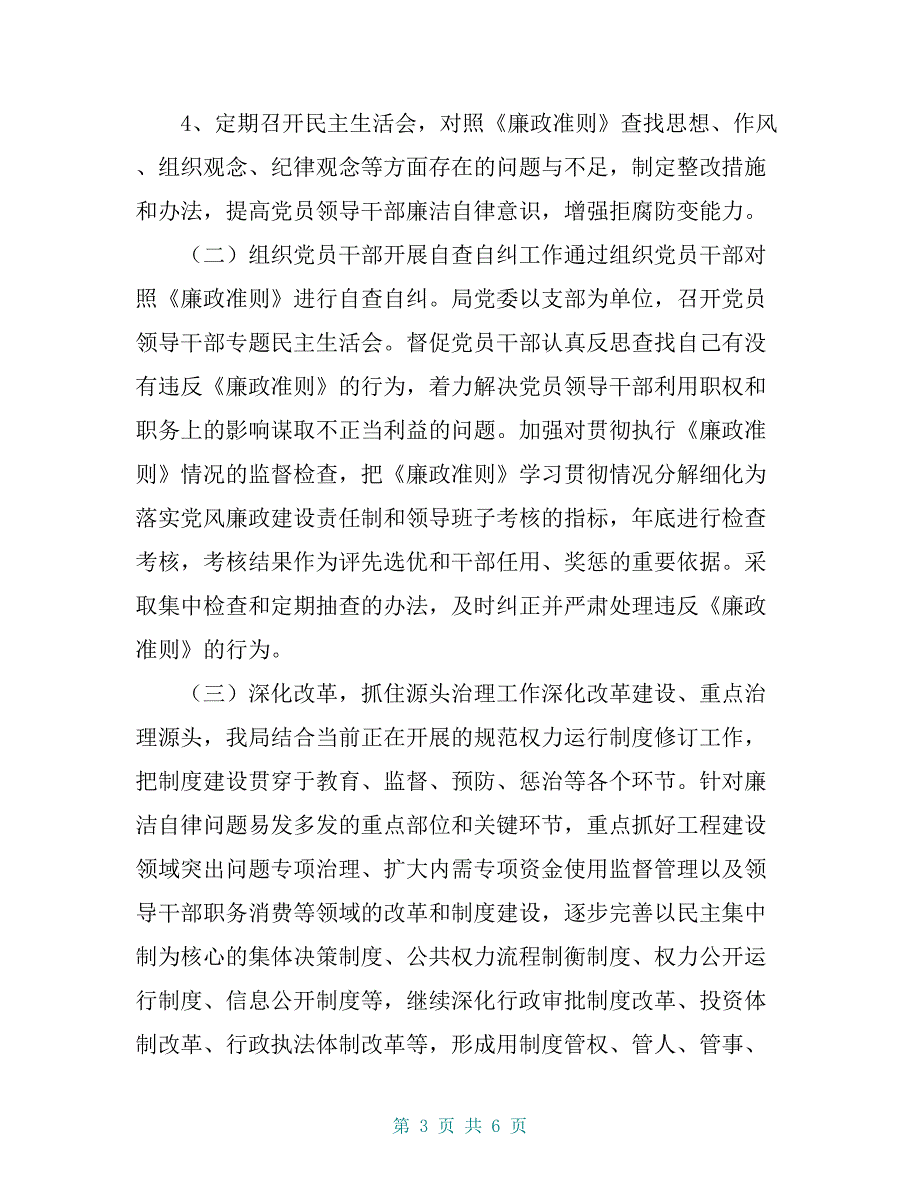 4、定期召开民主生活会，对照《廉政准则》查找思想、作风、组织观念、纪律观念等方面存在的问题与不足，制定整改措施和办法，提高党员领导干部廉洁自律意识，增强拒腐防变能力。

（二）组织党员干部开展自查自纠工作通过组织党员干部对照《廉政准则》进行自查自纠。局党委以支部为单位，召开党员领导干部专题民主生活会。督促党员干部认真反思查找自己有没有违反《廉政准则》的行为，着力解决党员领导干部利用职权和职务上的影响谋取不正当利益的问题。加强对贯彻执行《廉政准则》情况的监督检查，把《廉政准则》学习贯彻情况分解细化为落实党风廉政建设责任制和领导班子考核的指标，年底进行检查考核，考核结果作为评先选优和干部任用、奖惩的重要依据。采取集中检查和定期抽查的办法，及时纠正并严肃处理违反《廉政准则》的行为。

（三）深化改革，抓住源头治理工作深化改革建设、重点治理源头，我局结合当前正在开展的规范权力运行制度修订工作，把制度建设贯穿于教育、监督、预防、惩治等各个环节。针对廉洁自律问题易发多发的重点部位和关键环节，重点抓好工程建设领域突出问题专项治理、扩大内需专项资金使用监督管理以及领导干部职务消费等领域的改革和制度建设，逐步完善以民主集中制为核心的集体决策制度、公共权力流程制衡制度、权力公开运行制度、信息公开制度等，继续深化行政审批制度改革、投资体制改革、行政执法体制改革等，形成用制度管权、管人、管事、

第 3 页 共 6 页